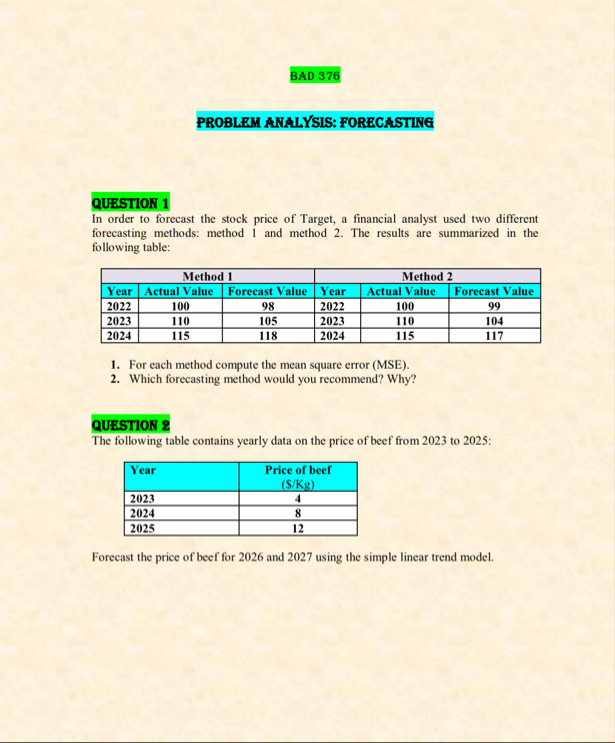 BAD 376

PROBLEM ANALYSIS: FORECASTING

QUESTION 1
In order to forecast the stock price of Target, a financial analyst used two different forecasting methods: method 1 and method 2. The results are summarized in the following table:

| Method 1 | | | Method 2 | | |
|---|---|---|---|---|---|
| Year | Actual Value | Forecast Value | Year | Actual Value | Forecast Value |
| 2022 | 100 | 98 | 2022 | 100 | 99 |
| 2023 | 110 | 105 | 2023 | 110 | 104 |
| 2024 | 115 | 118 | 2024 | 115 | 117 |

1. For each method compute the mean square error (MSE).
2. Which forecasting method would you recommend? Why?

QUESTION 2
The following table contains yearly data on the price of beef from 2023 to 2025:

| Year | Price of beef ($/Kg) |
|---|---|
| 2023 | 4 |
| 2024 | 8 |
| 2025 | 12 |

Forecast the price of beef for 2026 and 2027 using the simple linear trend model.